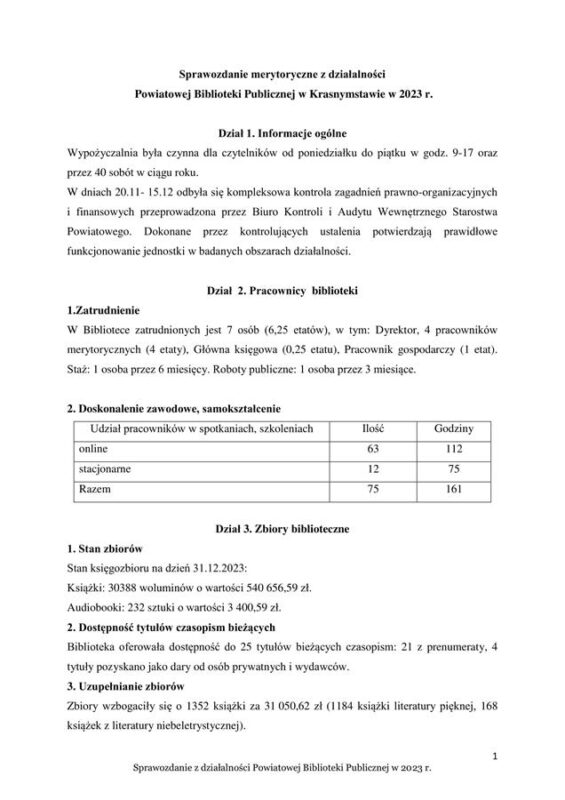 Sprawozdanie merytoryczne z działalności
Powiatowej Biblioteki Publicznej w Krasnymstawie w 2023 r.

Dział 1. Informacje ogólne

Wypożyczalnia była czynna dla czytelników od poniedziałku do piątku w godz. 9-17 oraz przez 40 sobót w ciągu roku.

W dniach 20.11- 15.12 odbyła się kompleksowa kontrola zagadnień prawno-organizacyjnych i finansowych przeprowadzona przez Biuro Kontroli i Audytu Wewnętrznego Starostwa Powiatowego. Dokonane przez kontrolujących ustalenia potwierdzają prawidłowe funkcjonowanie jednostki w badanych obszarach działalności.

Dział 2. Pracownicy biblioteki

1.Zatrudnienie

W Bibliotece zatrudnionych jest 7 osób (6,25 etatów), w tym: Dyrektor, 4 pracowników merytorycznych (4 etaty), Główna księgowa (0,25 etatu), Pracownik gospodarczy (1 etat). Staż: 1 osoba przez 6 miesięcy. Roboty publiczne: 1 osoba przez 3 miesiące.

2. Doskonalenie zawodowe, samokształcenie

| Udział pracowników w spotkaniach, szkoleniach | Ilość | Godziny |
|---|---|---|
| online | 63 | 112 |
| stacjonarne | 12 | 75 |
| Razem | 75 | 161 |

Dział 3. Zbiory biblioteczne

1. Stan zbiorów

Stan księgozbioru na dzień 31.12.2023:

Książki: 30388 woluminów o wartości 540 656,59 zł.

Audiobooki: 232 sztuki o wartości 3 400,59 zł.

2. Dostępność tytułów czasopism bieżących

Biblioteka oferowała dostępność do 25 tytułów bieżących czasopism: 21 z prenumeraty, 4 tytuły pozyskano jako dary od osób prywatnych i wydawców.

3. Uzupełnianie zbiorów

Zbiory wzbogaciły się o 1352 książki za 31 050,62 zł (1184 książki literatury pięknej, 168 książek z literatury niebeletrystycznej).

1

Sprawozdanie z działalności Powiatowej Biblioteki Publicznej w 2023 r.